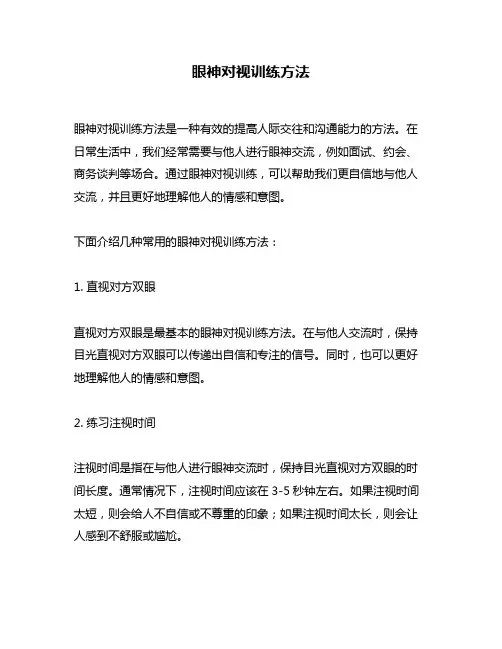 眼神对视训练方法

眼神对视训练方法是一种有效的提高人际交往和沟通能力的方法。在日常生活中，我们经常需要与他人进行眼神交流，例如面试、约会、商务谈判等场合。通过眼神对视训练，可以帮助我们更自信地与他人交流，并且更好地理解他人的情感和意图。

下面介绍几种常用的眼神对视训练方法：

1. 直视对方双眼

直视对方双眼是最基本的眼神对视训练方法。在与他人交流时，保持目光直视对方双眼可以传递出自信和专注的信号。同时，也可以更好地理解他人的情感和意图。

2. 练习注视时间

注视时间是指在与他人进行眼神交流时，保持目光直视对方双眼的时间长度。通常情况下，注视时间应该在 3-5 秒钟左右。如果注视时间太短，则会给人不自信或不尊重的印象；如果注视时间太长，则会让人感到不舒服或尴尬。